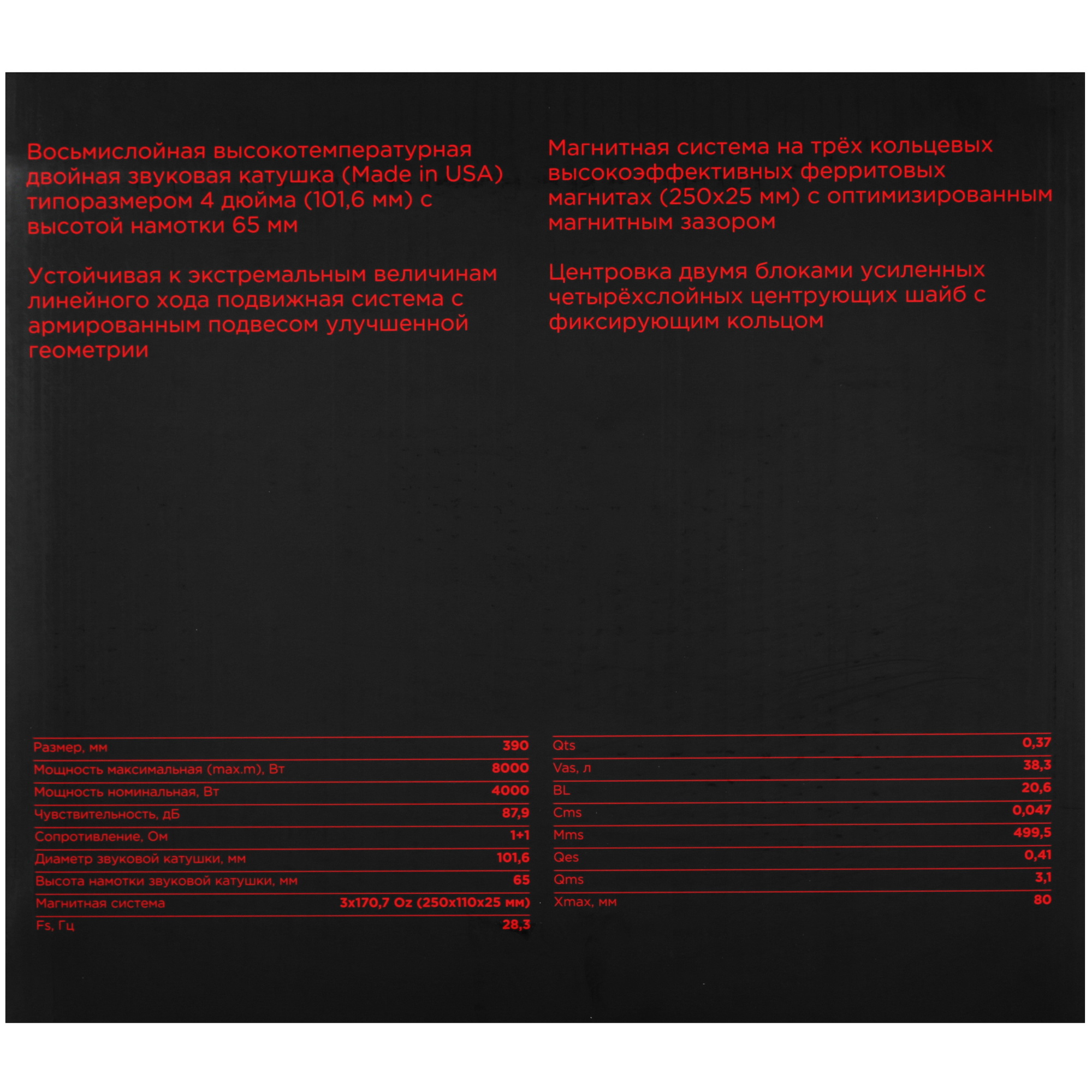 Восьмислойная высокотемпературная двойная звуковая катушка (Made in USA) типоразмером 4 дюйма (101,6 мм) с высотой намотки 65 мм

Устойчивая к экстремальным величинам линейного хода подвижная система с армированным подвесом улучшенной геометрии

Магнитная система на трёх кольцевых высокоэффективных ферритовых магнитах (250x25 мм) с оптимизированным магнитным зазором

Центровка двумя блоками усиленных четырёхслойных центрующих шайб с фиксирующим кольцом

| | |
|---|---|
| Размер, мм | 390 |
| Мощность максимальная (max.m), Вт | 8000 |
| Мощность номинальная, Вт | 4000 |
| Чувствительность, дБ | 87,9 |
| Сопротивление, Ом | 1+1 |
| Диаметр звуковой катушки, мм | 101,6 |
| Высота намотки звуковой катушки, мм | 65 |
| Магнитная система | 3x170,7 Oz (250x110x25 мм) |
| Fs, Гц | 28,3 |

| | |
|---|---|
| Qts | 0,37 |
| Vas, л | 38,3 |
| BL | 20,6 |
| Cms | 0,047 |
| Mms | 499,5 |
| Qes | 0,41 |
| Qms | 3,1 |
| Xmax, мм | 80 |